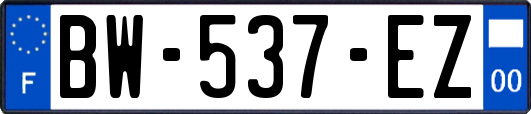 F
BW-537-EZ
00